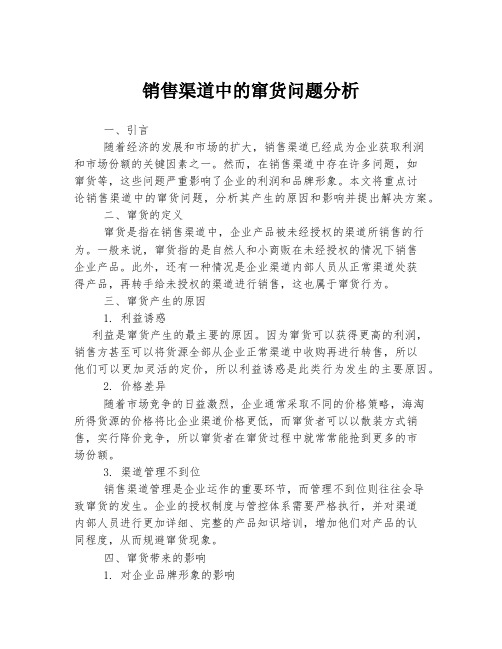 销售渠道中的窜货问题分析

一、引言

随着经济的发展和市场的扩大，销售渠道已经成为企业获取利润和市场份额的关键因素之一。然而，在销售渠道中存在许多问题，如窜货等，这些问题严重影响了企业的利润和品牌形象。本文将重点讨论销售渠道中的窜货问题，分析其产生的原因和影响并提出解决方案。

二、窜货的定义

窜货是指在销售渠道中，企业产品被未经授权的渠道所销售的行为。一般来说，窜货指的是自然人和小商贩在未经授权的情况下销售企业产品。此外，还有一种情况是企业渠道内部人员从正常渠道处获得产品，再转手给未授权的渠道进行销售，这也属于窜货行为。

三、窜货产生的原因

1. 利益诱惑

利益是窜货产生的最主要的原因。因为窜货可以获得更高的利润，销售方甚至可以将货源全部从企业正常渠道中收购再进行转售，所以他们可以更加灵活的定价，所以利益诱惑是此类行为发生的主要原因。

2. 价格差异

随着市场竞争的日益激烈，企业通常采取不同的价格策略，海淘所得货源的价格将比企业渠道价格更低，而窜货者可以以散装方式销售，实行降价竞争，所以窜货者在窜货过程中就常常能抢到更多的市场份额。

3. 渠道管理不到位

销售渠道管理是企业运作的重要环节，而管理不到位则往往会导致窜货的发生。企业的授权制度与管控体系需要严格执行，并对渠道内部人员进行更加详细、完整的产品知识培训，增加他们对产品的认同程度，从而规避窜货现象。

四、窜货带来的影响

1. 对企业品牌形象的影响